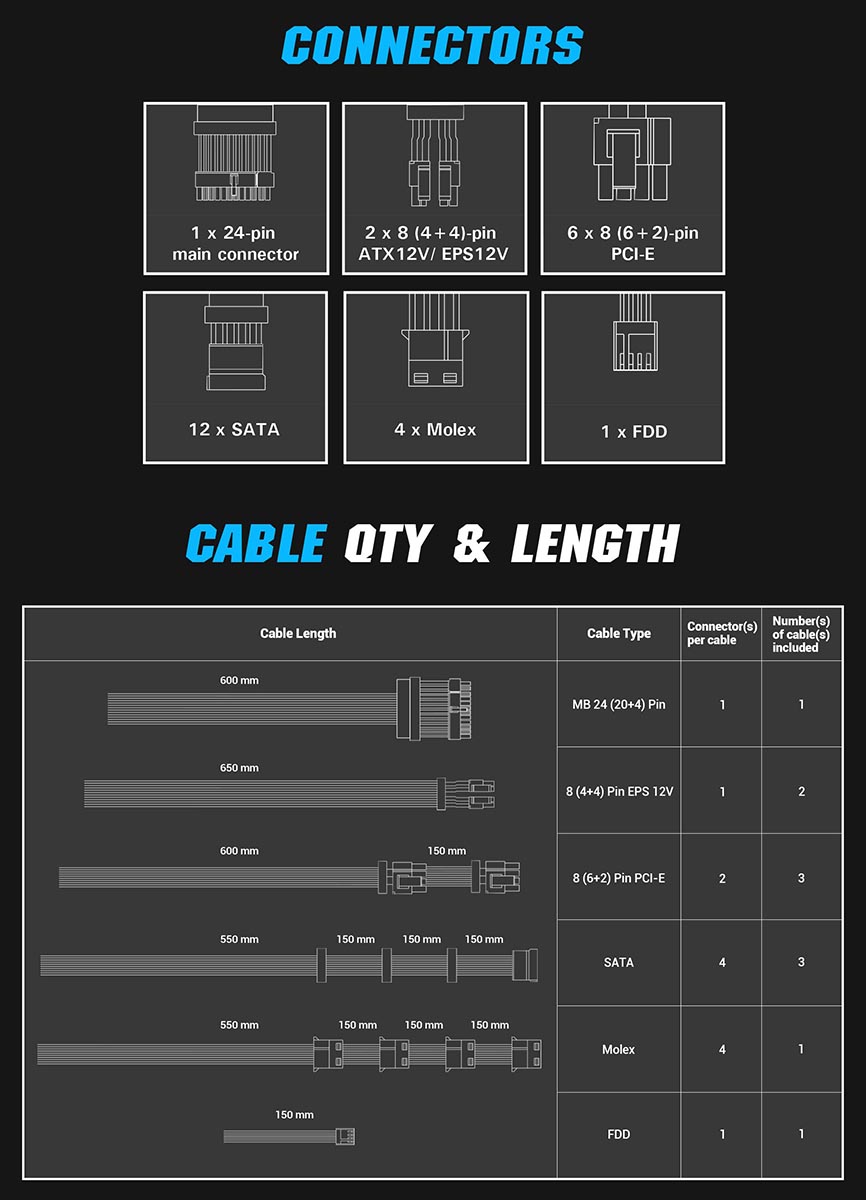 CONNECTORS

1 x 24-pin main connector

2 x 8 (4+4)-pin ATX12V/ EPS12V

6 x 8 (6+2)-pin PCI-E

12 x SATA

4 x Molex

1 x FDD

CABLE QTY & LENGTH

| Cable Length | Cable Type | Connector(s) per cable | Number(s) of cable(s) included |
|---|---|---|---|
| 600 mm | MB 24 (20+4) Pin | 1 | 1 |
| 650 mm | 8 (4+4) Pin EPS 12V | 1 | 2 |
| 600 mm 150 mm | 8 (6+2) Pin PCI-E | 2 | 3 |
| 550 mm 150 mm 150 mm 150 mm | SATA | 4 | 3 |
| 550 mm 150 mm 150 mm 150 mm | Molex | 4 | 1 |
| 150 mm | FDD | 1 | 1 |